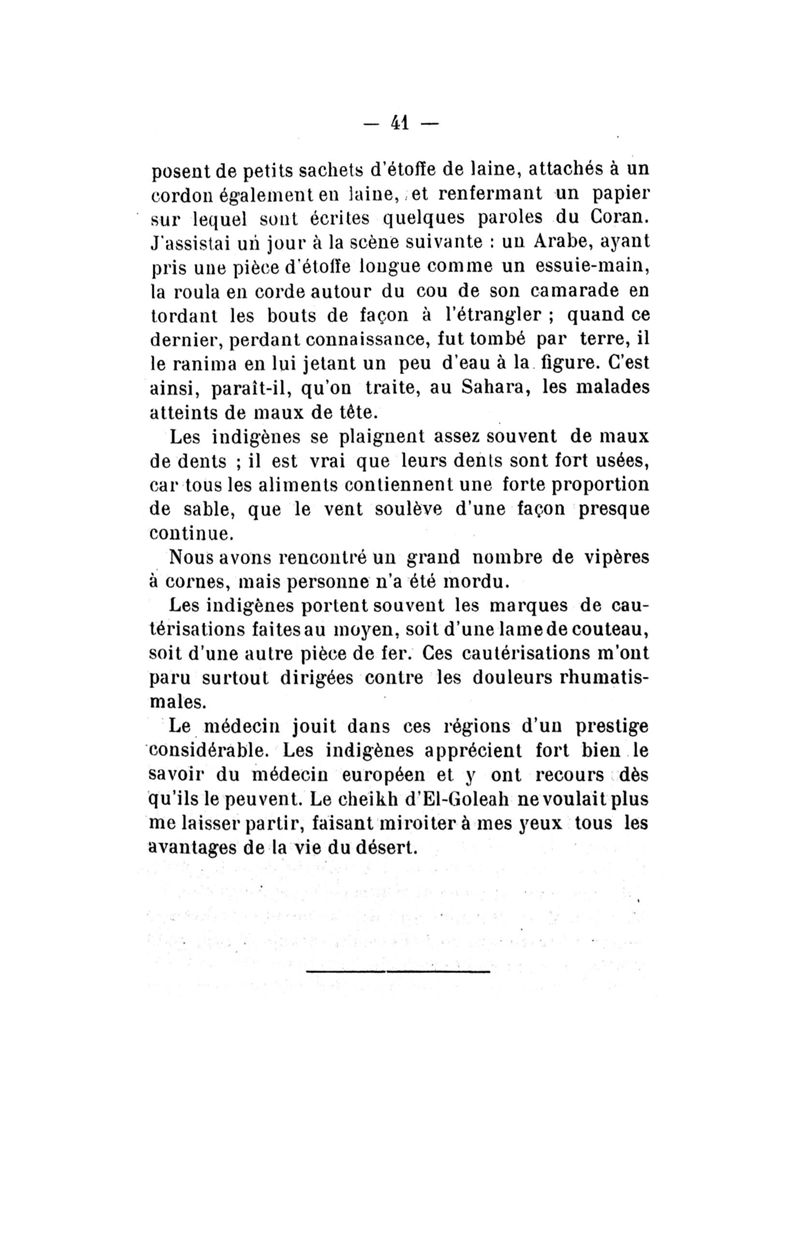 — 41 —

posent de petits sachets d'étoffe de laine, attachés à un cordon également en laine, et renfermant un papier sur lequel sont écrites quelques paroles du Coran. J'assistai un jour à la scène suivante : un Arabe, ayant pris une pièce d'étoffe longue comme un essuie-main, la roula en corde autour du cou de son camarade en tordant les bouts de façon à l'étrangler ; quand ce dernier, perdant connaissance, fut tombé par terre, il le ranima en lui jetant un peu d'eau à la figure. C'est ainsi, paraît-il, qu'on traite, au Sahara, les malades atteints de maux de tête.

Les indigènes se plaignent assez souvent de maux de dents ; il est vrai que leurs dents sont fort usées, car tous les aliments contiennent une forte proportion de sable, que le vent soulève d'une façon presque continue.

Nous avons rencontré un grand nombre de vipères à cornes, mais personne n'a été mordu.

Les indigènes portent souvent les marques de cautérisations faites au moyen, soit d'une lame de couteau, soit d'une autre pièce de fer. Ces cautérisations m'ont paru surtout dirigées contre les douleurs rhumatismales.

Le médecin jouit dans ces régions d'un prestige considérable. Les indigènes apprécient fort bien le savoir du médecin européen et y ont recours dès qu'ils le peuvent. Le cheikh d'El-Goleah ne voulait plus me laisser partir, faisant miroiter à mes yeux tous les avantages de la vie du désert.